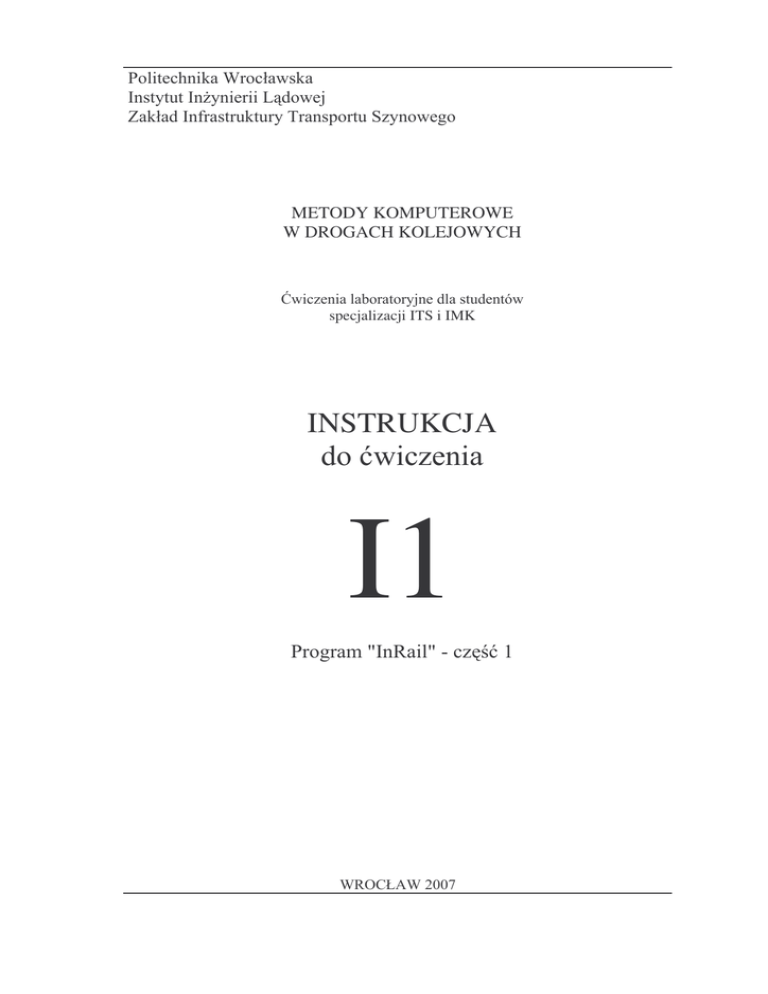 Politechnika Wrocławska
Instytut Inżynierii Lądowej
Zakład Infrastruktury Transportu Szynowego

METODY KOMPUTEROWE
W DROGACH KOLEJOWYCH

Ćwiczenia laboratoryjne dla studentów
specjalizacji ITS i IMK

INSTRUKCJA
do ćwiczenia

I1

Program "InRail" - część 1

WROCŁAW 2007